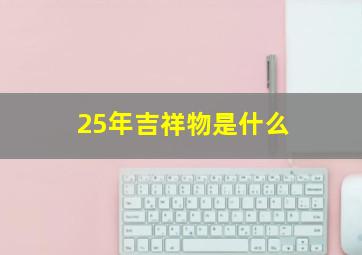 25年吉祥物是什么